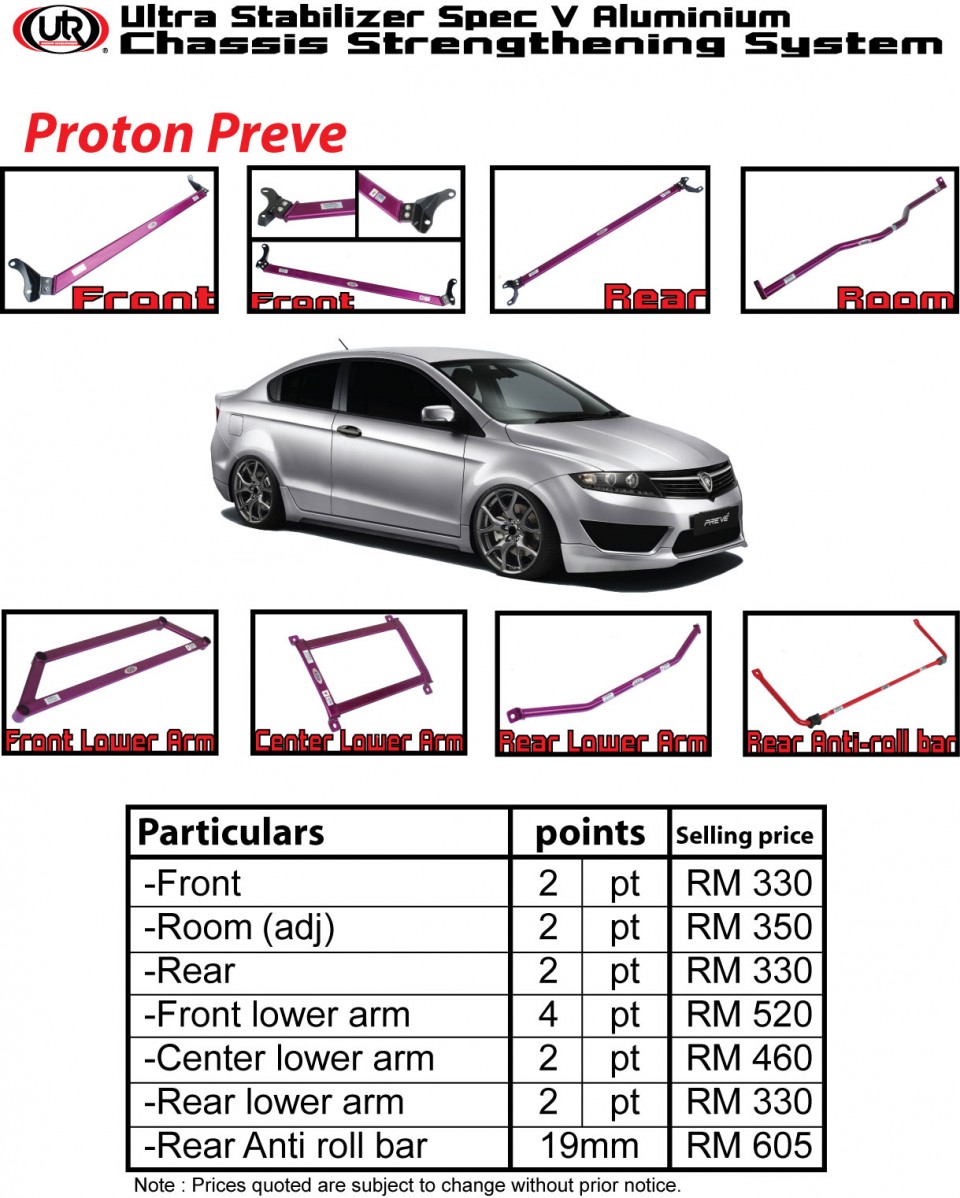 UR Ultra Stabilizer Spec V Aluminium Chassis Strengthening System

Proton Preve

Front

Front

Rear

Room

PREVE

Front Lower Arm

Center Lower Arm

Rear Lower Arm

Rear Anti-roll bar

| Particulars | points | | Selling price |
|---|---|---|---|
| -Front | 2 | pt | RM 330 |
| -Room (adj) | 2 | pt | RM 350 |
| -Rear | 2 | pt | RM 330 |
| -Front lower arm | 4 | pt | RM 520 |
| -Center lower arm | 2 | pt | RM 460 |
| -Rear lower arm | 2 | pt | RM 330 |
| -Rear Anti roll bar | 19mm | | RM 605 |

Note : Prices quoted are subject to change without prior notice.